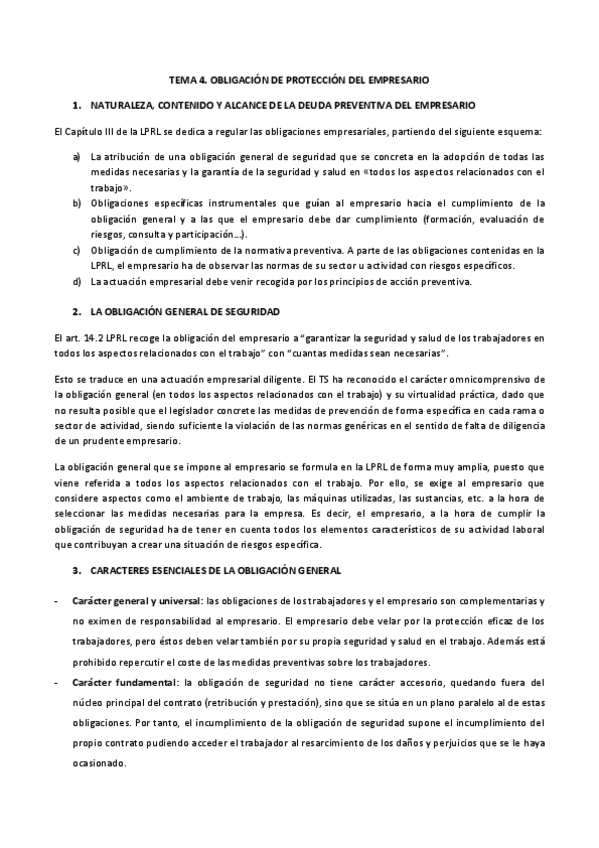 TEMA 4. OBLIGACIÓN DE PROTECCIÓN DEL EMPRESARIO

1. NATURALEZA, CONTENIDO Y ALCANCE DE LA DEUDA PREVENTIVA DEL EMPRESARIO

El Capítulo III de la LPRL se dedica a regular las obligaciones empresariales, partiendo del siguiente esquema:

a) La atribución de una obligación general de seguridad que se concreta en la adopción de todas las medidas necesarias y la garantía de la seguridad y salud en «todos los aspectos relacionados con el trabajo».
b) Obligaciones específicas instrumentales que guían al empresario hacia el cumplimiento de la obligación general y a las que el empresario debe dar cumplimiento (formación, evaluación de riesgos, consulta y participación…).
c) Obligación de cumplimiento de la normativa preventiva. A parte de las obligaciones contenidas en la LPRL, el empresario ha de observar las normas de su sector u actividad con riesgos específicos.
d) La actuación empresarial debe venir recogida por los principios de acción preventiva.

2. LA OBLIGACIÓN GENERAL DE SEGURIDAD

El art. 14.2 LPRL recoge la obligación del empresario a "garantizar la seguridad y salud de los trabajadores en todos los aspectos relacionados con el trabajo" con "cuantas medidas sean necesarias".

Esto se traduce en una actuación empresarial diligente. El TS ha reconocido el carácter omnicomprensivo de la obligación general (en todos los aspectos relacionados con el trabajo) y su virtualidad práctica, dado que no resulta posible que el legislador concrete las medidas de prevención de forma específica en cada rama o sector de actividad, siendo suficiente la violación de las normas genéricas en el sentido de falta de diligencia de un prudente empresario.

La obligación general que se impone al empresario se formula en la LPRL de forma muy amplia, puesto que viene referida a todos los aspectos relacionados con el trabajo. Por ello, se exige al empresario que considere aspectos como el ambiente de trabajo, las máquinas utilizadas, las sustancias, etc. a la hora de seleccionar las medidas necesarias para la empresa. Es decir, el empresario, a la hora de cumplir la obligación de seguridad ha de tener en cuenta todos los elementos característicos de su actividad laboral que contribuyan a crear una situación de riesgos específica.

3. CARACTERES ESENCIALES DE LA OBLIGACIÓN GENERAL

- Carácter general y universal: las obligaciones de los trabajadores y el empresario son complementarias y no eximen de responsabilidad al empresario. El empresario debe velar por la protección eficaz de los trabajadores, pero éstos deben velar también por su propia seguridad y salud en el trabajo. Además está prohibido repercutir el coste de las medidas preventivas sobre los trabajadores.
- Carácter fundamental: la obligación de seguridad no tiene carácter accesorio, quedando fuera del núcleo principal del contrato (retribución y prestación), sino que se sitúa en un plano paralelo al de estas obligaciones. Por tanto, el incumplimiento de la obligación de seguridad supone el incumplimiento del propio contrato pudiendo acceder el trabajador al resarcimiento de los daños y perjuicios que se le haya ocasionado.